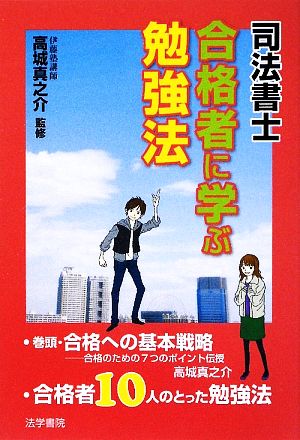 司法書士
合格者に学ぶ
勉強法

伊藤塾講師
高城真之介 監修

・巻頭・合格への基本戦略
——合格のための７つのポイント伝授
高城真之介

・合格者10人のとった勉強法

法学書院